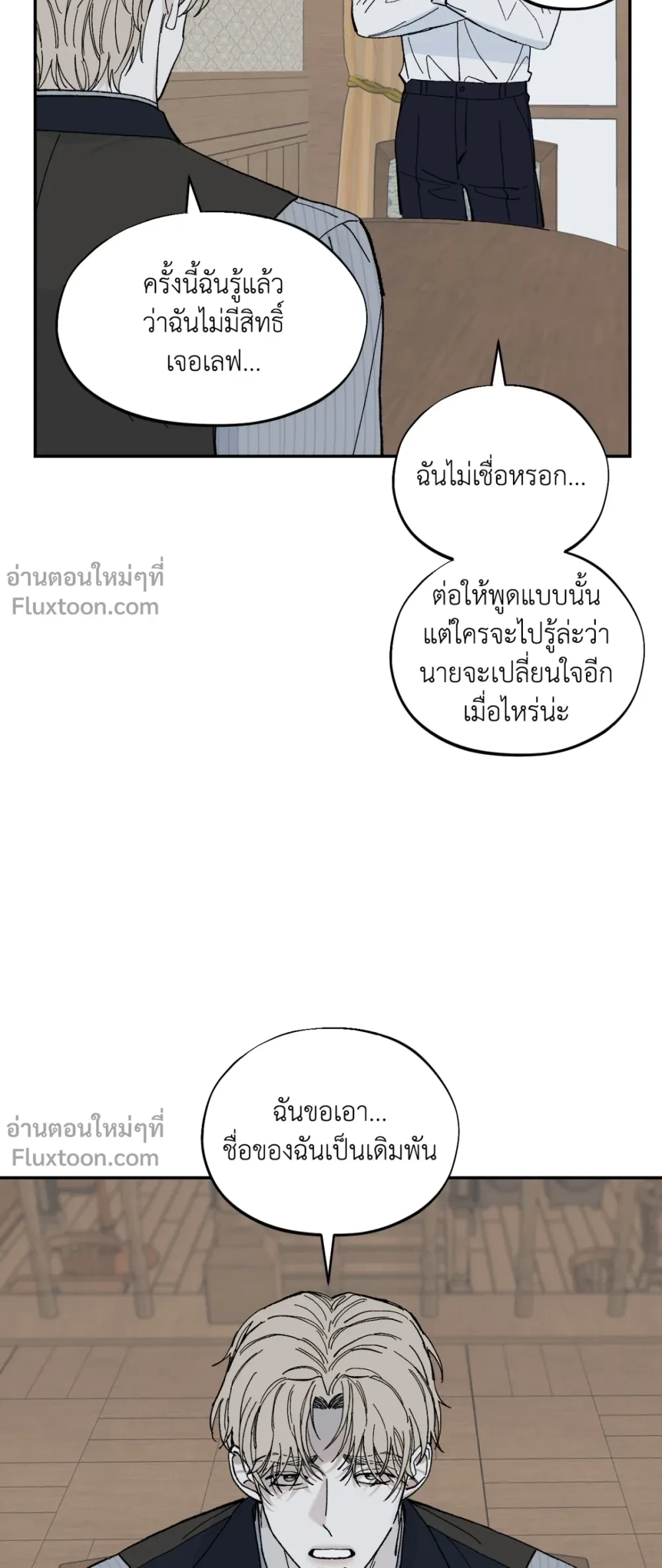 ครั้งนี้ฉันรู้แล้วว่าฉันไม่มีสิทธิ์เจอเลฟ...

ฉันไม่เชื่อหรอก...

ต่อให้พูดแบบนั้นแต่ใครจะไปรู้ล่ะว่านายจะเปลี่ยนใจอีกเมื่อไหร่น่ะ

ฉันขอเอา...
ชื่อของฉันเป็นเดิมพัน

อ่านตอนใหม่ๆที่
Fluxtoon.com